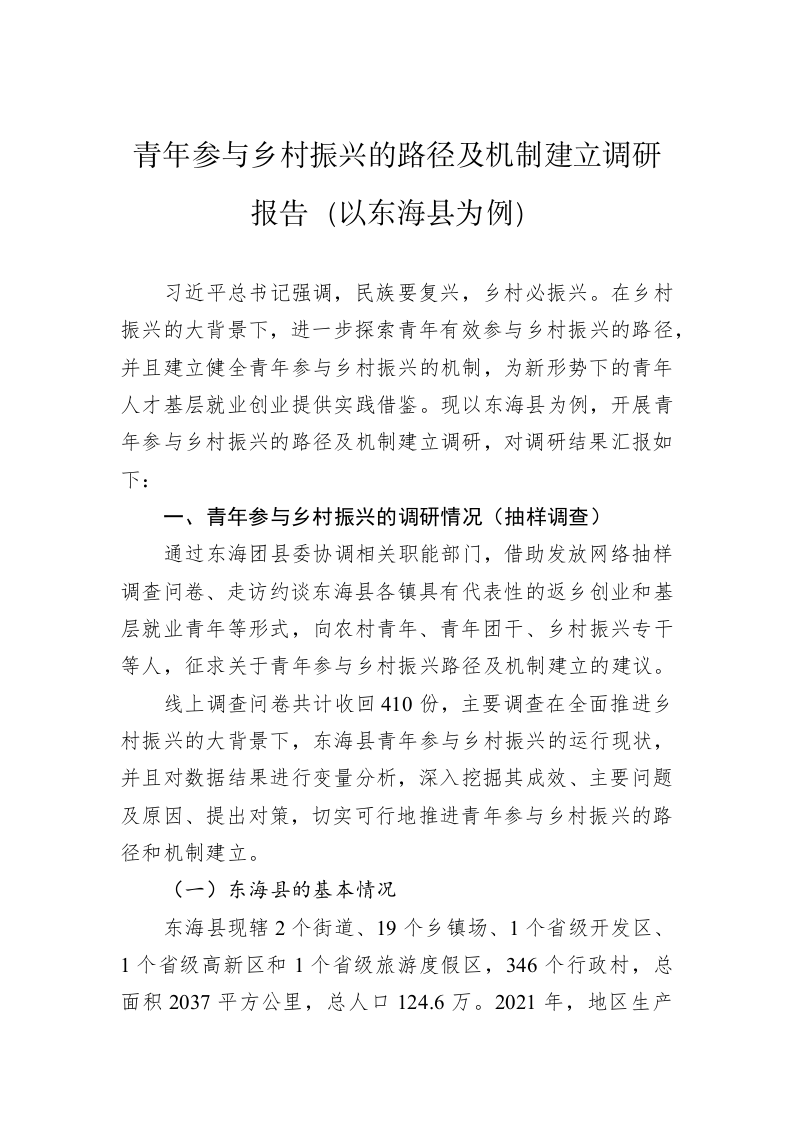 青年参与乡村振兴的路径及机制建立调研报告（以东海县为例）

习近平总书记强调，民族要复兴，乡村必振兴。在乡村振兴的大背景下，进一步探索青年有效参与乡村振兴的路径，并且建立健全青年参与乡村振兴的机制，为新形势下的青年人才基层就业创业提供实践借鉴。现以东海县为例，开展青年参与乡村振兴的路径及机制建立调研，对调研结果汇报如下：

一、青年参与乡村振兴的调研情况（抽样调查）

通过东海团县委协调相关职能部门，借助发放网络抽样调查问卷、走访约谈东海县各镇具有代表性的返乡创业和基层就业青年等形式，向农村青年、青年团干、乡村振兴专干等人，征求关于青年参与乡村振兴路径及机制建立的建议。

线上调查问卷共计收回410份，主要调查在全面推进乡村振兴的大背景下，东海县青年参与乡村振兴的运行现状，并且对数据结果进行变量分析，深入挖掘其成效、主要问题及原因、提出对策，切实可行地推进青年参与乡村振兴的路径和机制建立。

（一）东海县的基本情况

东海县现辖2个街道、19个乡镇场、1个省级开发区、1个省级高新区和1个省级旅游度假区，346个行政村，总面积2037平方公里，总人口124.6万。2021年，地区生产